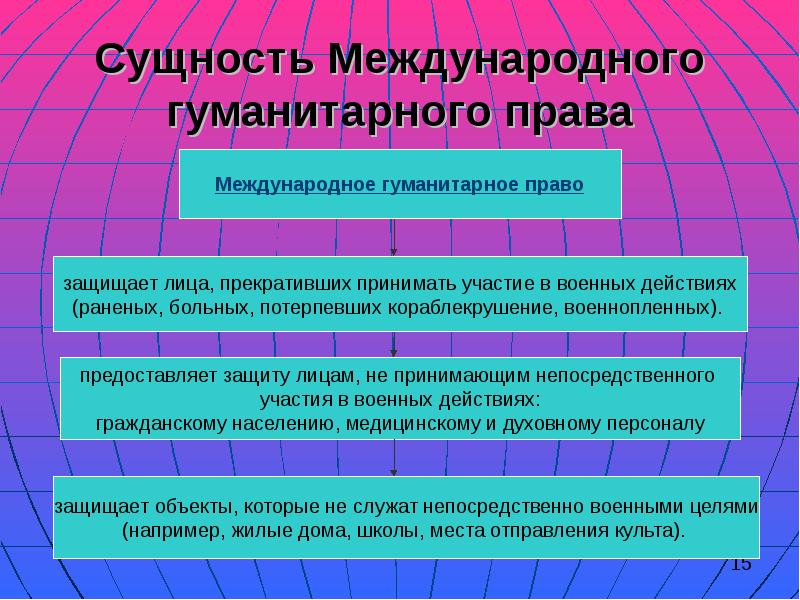 Сущность Международного гуманитарного права

Международное гуманитарное право

защищает лица, прекративших принимать участие в военных действиях (раненых, больных, потерпевших кораблекрушение, военнопленных).

предоставляет защиту лицам, не принимающим непосредственного участия в военных действиях: гражданскому населению, медицинскому и духовному персоналу

защищает объекты, которые не служат непосредственно военными целями (например, жилые дома, школы, места отправления культа).

15